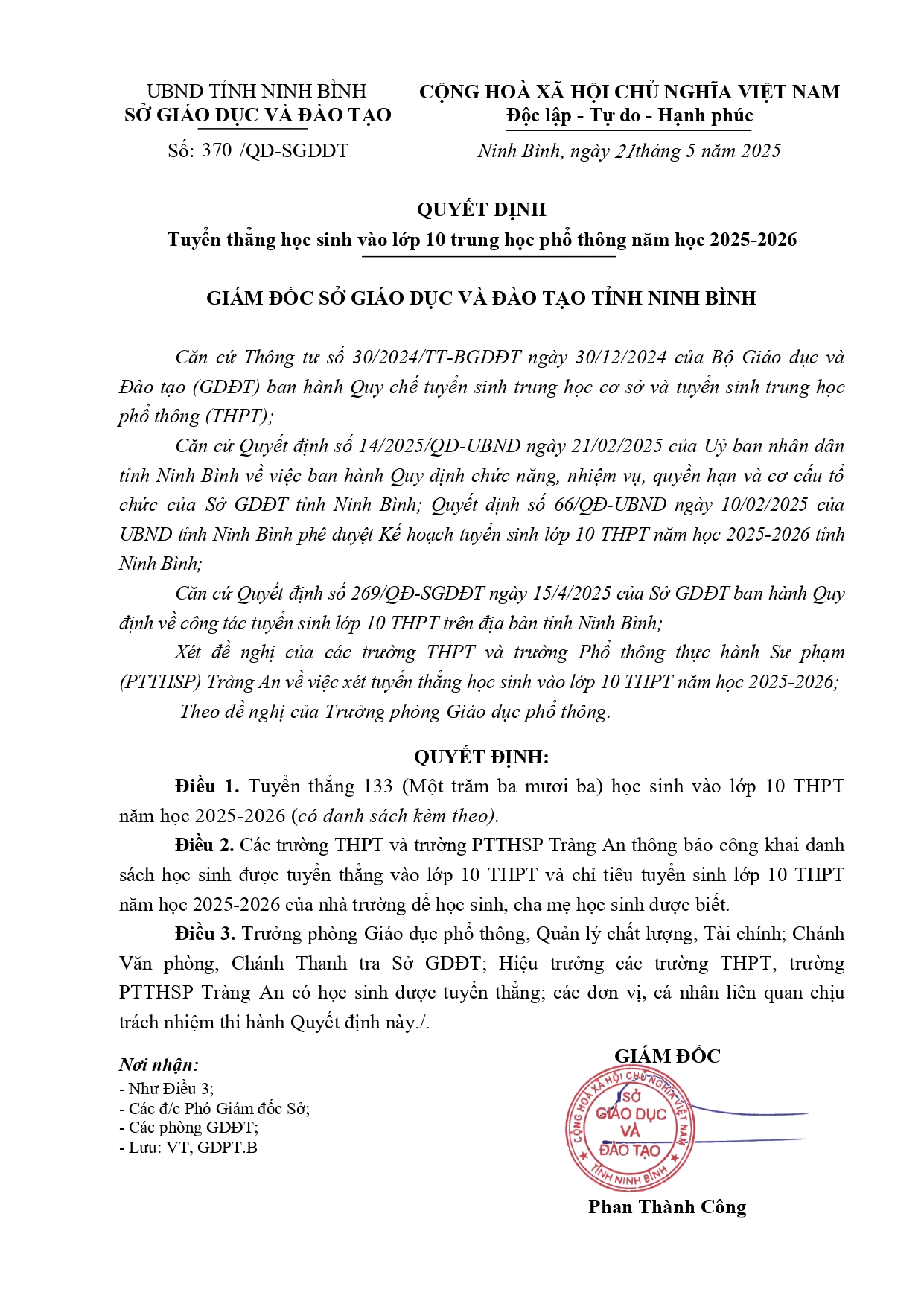 UBND TỈNH NINH BÌNH
SỞ GIÁO DỤC VÀ ĐÀO TẠO

Số: 370 /QĐ-SGDĐT

CỘNG HOÀ XÃ HỘI CHỦ NGHĨA VIỆT NAM
Độc lập - Tự do - Hạnh phúc

Ninh Bình, ngày 21tháng 5 năm 2025

QUYẾT ĐỊNH
Tuyển thẳng học sinh vào lớp 10 trung học phổ thông năm học 2025-2026

GIÁM ĐỐC SỞ GIÁO DỤC VÀ ĐÀO TẠO TỈNH NINH BÌNH

Căn cứ Thông tư số 30/2024/TT-BGDĐT ngày 30/12/2024 của Bộ Giáo dục và Đào tạo (GDĐT) ban hành Quy chế tuyển sinh trung học cơ sở và tuyển sinh trung học phổ thông (THPT);

Căn cứ Quyết định số 14/2025/QĐ-UBND ngày 21/02/2025 của Uỷ ban nhân dân tỉnh Ninh Bình về việc ban hành Quy định chức năng, nhiệm vụ, quyền hạn và cơ cấu tổ chức của Sở GDĐT tỉnh Ninh Bình; Quyết định số 66/QĐ-UBND ngày 10/02/2025 của UBND tỉnh Ninh Bình phê duyệt Kế hoạch tuyển sinh lớp 10 THPT năm học 2025-2026 tỉnh Ninh Bình;

Căn cứ Quyết định số 269/QĐ-SGDĐT ngày 15/4/2025 của Sở GDĐT ban hành Quy định về công tác tuyển sinh lớp 10 THPT trên địa bàn tỉnh Ninh Bình;

Xét đề nghị của các trường THPT và trường Phổ thông thực hành Sư phạm (PTTHSP) Tràng An về việc xét tuyển thẳng học sinh vào lớp 10 THPT năm học 2025-2026;

Theo đề nghị của Trưởng phòng Giáo dục phổ thông.

QUYẾT ĐỊNH:

Điều 1. Tuyển thẳng 133 (Một trăm ba mươi ba) học sinh vào lớp 10 THPT năm học 2025-2026 (có danh sách kèm theo).

Điều 2. Các trường THPT và trường PTTHSP Tràng An thông báo công khai danh sách học sinh được tuyển thẳng vào lớp 10 THPT và chỉ tiêu tuyển sinh lớp 10 THPT năm học 2025-2026 của nhà trường để học sinh, cha mẹ học sinh được biết.

Điều 3. Trưởng phòng Giáo dục phổ thông, Quản lý chất lượng, Tài chính; Chánh Văn phòng, Chánh Thanh tra Sở GDĐT; Hiệu trưởng các trường THPT, trường PTTHSP Tràng An có học sinh được tuyển thẳng; các đơn vị, cá nhân liên quan chịu trách nhiệm thi hành Quyết định này./.

Nơi nhận:
- Như Điều 3;
- Các đ/c Phó Giám đốc Sở;
- Các phòng GDĐT;
- Lưu: VT, GDPT.B

GIÁM ĐỐC

CỘNG HOÀ XÃ HỘI CHỦ NGHĨA VIỆT NAM
SỞ GIÁO DỤC VÀ ĐÀO TẠO
TỈNH NINH BÌNH

Phan Thành Công